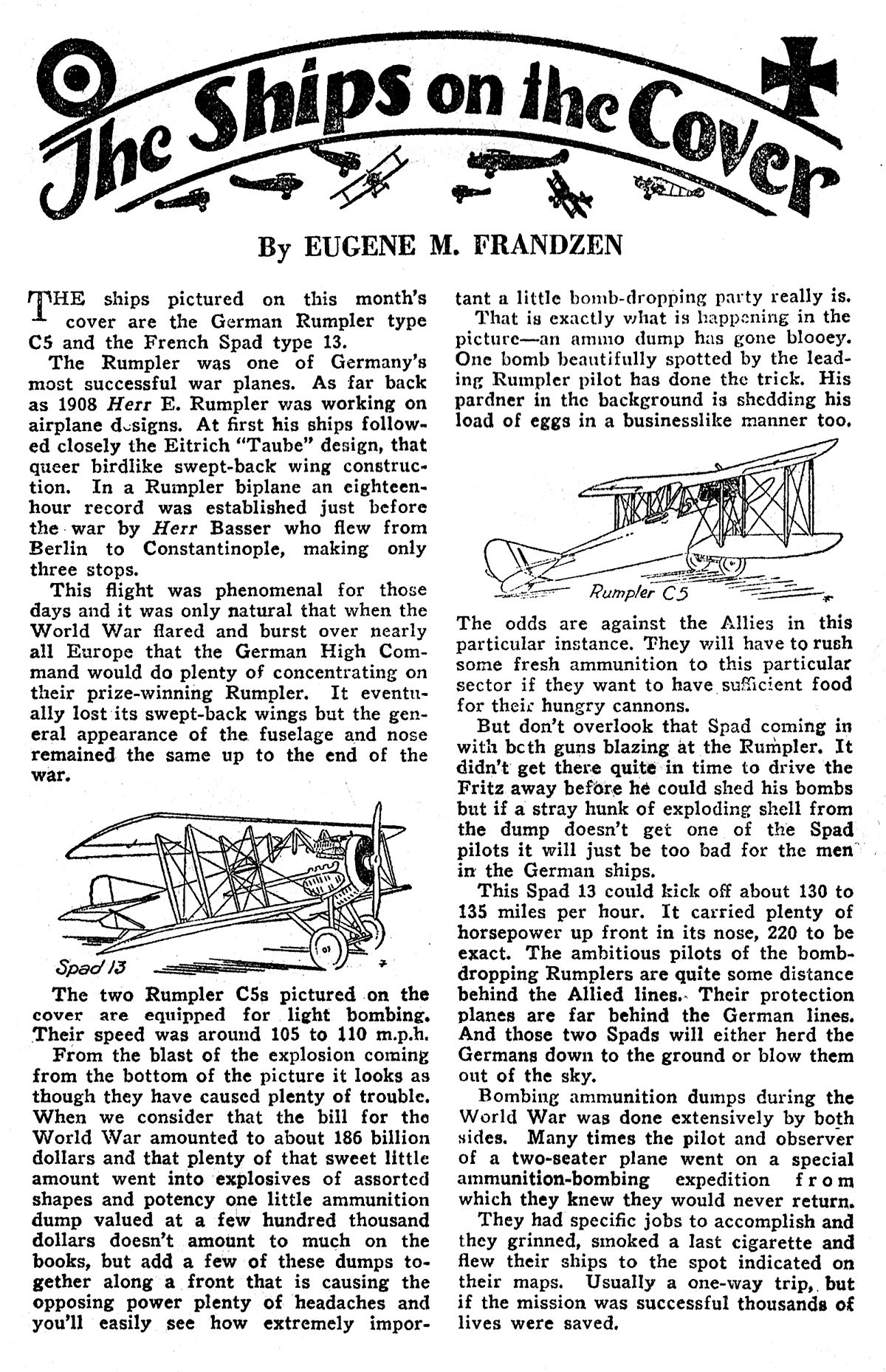 The Ships on the Cover

By EUGENE M. FRANDZEN

THE ships pictured on this month's cover are the German Rumpler type C5 and the French Spad type 13.

The Rumpler was one of Germany's most successful war planes. As far back as 1908 Herr E. Rumpler was working on airplane designs. At first his ships followed closely the Eitrich "Taube" design, that queer birdlike swept-back wing construction. In a Rumpler biplane an eighteen-hour record was established just before the war by Herr Basser who flew from Berlin to Constantinople, making only three stops.

This flight was phenomenal for those days and it was only natural that when the World War flared and burst over nearly all Europe that the German High Command would do plenty of concentrating on their prize-winning Rumpler. It eventually lost its swept-back wings but the general appearance of the fuselage and nose remained the same up to the end of the war.

Spad 13

The two Rumpler C5s pictured on the cover are equipped for light bombing. Their speed was around 105 to 110 m.p.h.

From the blast of the explosion coming from the bottom of the picture it looks as though they have caused plenty of trouble. When we consider that the bill for the World War amounted to about 186 billion dollars and that plenty of that sweet little amount went into explosives of assorted shapes and potency one little ammunition dump valued at a few hundred thousand dollars doesn't amount to much on the books, but add a few of these dumps together along a front that is causing the opposing power plenty of headaches and you'll easily see how extremely important a little bomb-dropping party really is.

That is exactly what is happening in the picture—an ammo dump has gone blooey. One bomb beautifully spotted by the leading Rumpler pilot has done the trick. His pardner in the background is shedding his load of eggs in a businesslike manner too.

Rumpler C5

The odds are against the Allies in this particular instance. They will have to rush some fresh ammunition to this particular sector if they want to have sufficient food for their hungry cannons.

But don't overlook that Spad coming in with both guns blazing at the Rumpler. It didn't get there quite in time to drive the Fritz away before he could shed his bombs but if a stray hunk of exploding shell from the dump doesn't get one of the Spad pilots it will just be too bad for the men in the German ships.

This Spad 13 could kick off about 130 to 135 miles per hour. It carried plenty of horsepower up front in its nose, 220 to be exact. The ambitious pilots of the bomb-dropping Rumplers are quite some distance behind the Allied lines. Their protection planes are far behind the German lines. And those two Spads will either herd the Germans down to the ground or blow them out of the sky.

Bombing ammunition dumps during the World War was done extensively by both sides. Many times the pilot and observer of a two-seater plane went on a special ammunition-bombing expedition from which they knew they would never return.

They had specific jobs to accomplish and they grinned, smoked a last cigarette and flew their ships to the spot indicated on their maps. Usually a one-way trip, but if the mission was successful thousands of lives were saved.